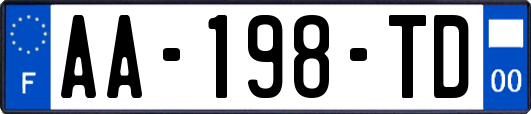 F
AA-198-TD
00